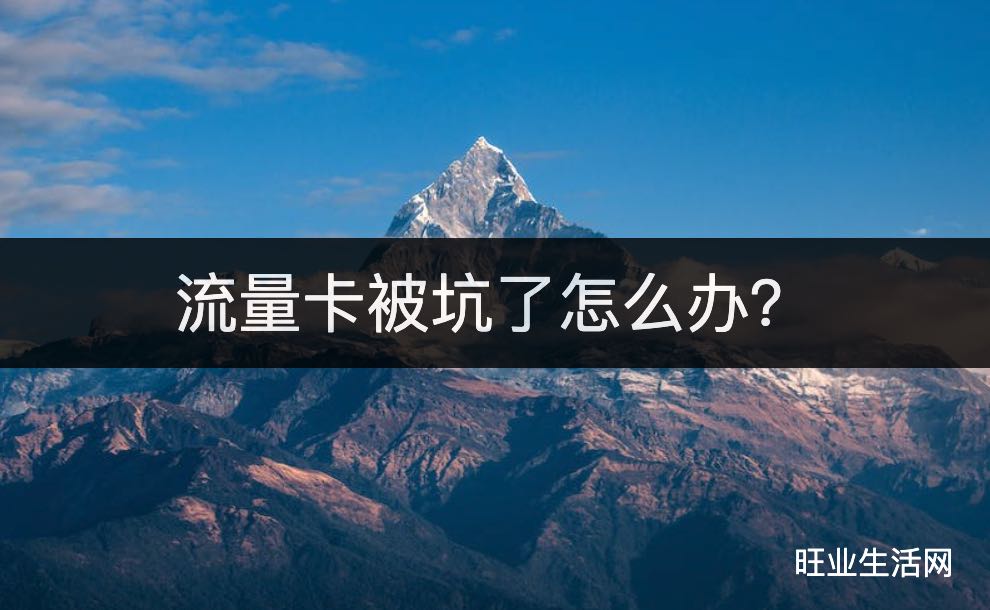 流量卡被坑了怎么办?

旺业生活网